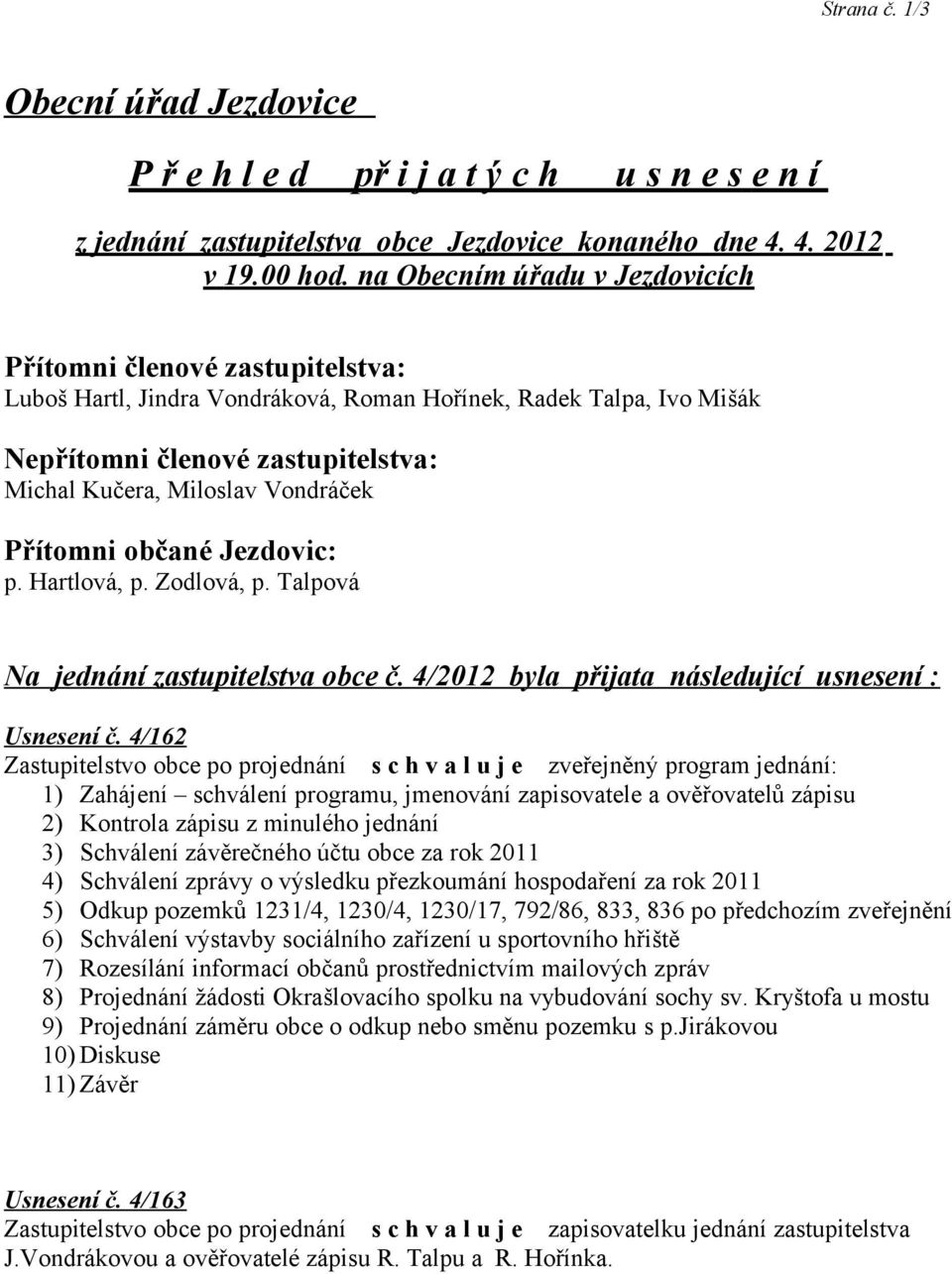 Strana č. 1/3

Obecní úřad Jezdovice

P ř e h l e d  př i j a t ý c h  u s n e s e n í

z jednání zastupitelstva obce Jezdovice konaného dne 4. 4. 2012 v 19.00 hod. na Obecním úřadu v Jezdovicích

Přítomni členové zastupitelstva:
Luboš Hartl, Jindra Vondráková, Roman Hořínek, Radek Talpa, Ivo Mišák

Nepřítomni členové zastupitelstva:
Michal Kučera, Miloslav Vondráček

Přítomni občané Jezdovic:
p. Hartlová, p. Zodlová, p. Talpová

Na jednání zastupitelstva obce č. 4/2012 byla přijata následující usnesení :

Usnesení č. 4/162
Zastupitelstvo obce po projednání s c h v a l u j e zveřejněný program jednání:
1) Zahájení – schválení programu, jmenování zapisovatele a ověřovatelů zápisu
2) Kontrola zápisu z minulého jednání
3) Schválení závěrečného účtu obce za rok 2011
4) Schválení zprávy o výsledku přezkoumání hospodaření za rok 2011
5) Odkup pozemků 1231/4, 1230/4, 1230/17, 792/86, 833, 836 po předchozím zveřejnění
6) Schválení výstavby sociálního zařízení u sportovního hřiště
7) Rozesílání informací občanů prostřednictvím mailových zpráv
8) Projednání žádosti Okrašlovacího spolku na vybudování sochy sv. Kryštofa u mostu
9) Projednání záměru obce o odkup nebo směnu pozemku s p.Jirákovou
10) Diskuse
11) Závěr

Usnesení č. 4/163
Zastupitelstvo obce po projednání s c h v a l u j e zapisovatelku jednání zastupitelstva J.Vondrákovou a ověřovatelé zápisu R. Talpu a R. Hořínka.